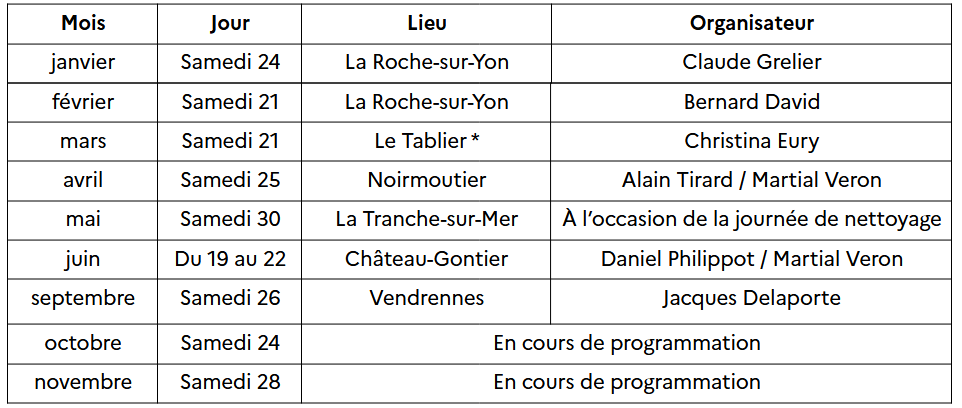 | Mois | Jour | Lieu | Organisateur |
|---|---|---|---|
| janvier | Samedi 24 | La Roche-sur-Yon | Claude Grelier |
| février | Samedi 21 | La Roche-sur-Yon | Bernard David |
| mars | Samedi 21 | Le Tablier * | Christina Eury |
| avril | Samedi 25 | Noirmoutier | Alain Tirard / Martial Veron |
| mai | Samedi 30 | La Tranche-sur-Mer | À l'occasion de la journée de nettoyage |
| juin | Du 19 au 22 | Château-Gontier | Daniel Philippot / Martial Veron |
| septembre | Samedi 26 | Vendrennes | Jacques Delaporte |
| octobre | Samedi 24 | En cours de programmation | |
| novembre | Samedi 28 | En cours de programmation | |